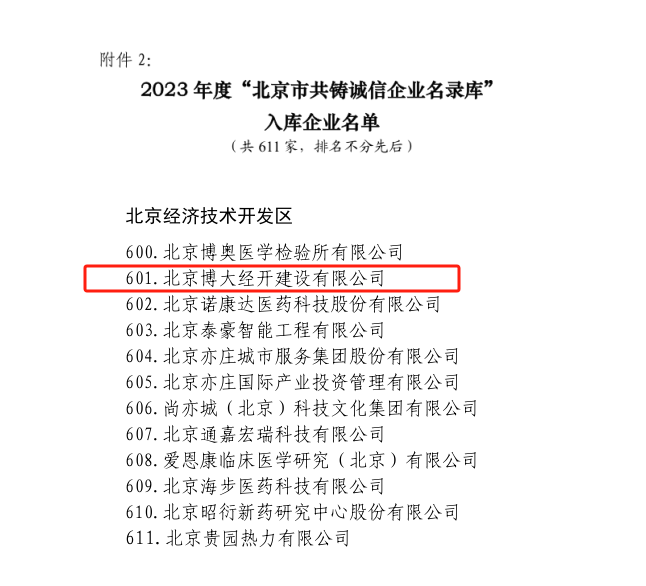 附件 2:

2023 年度“北京市共铸诚信企业名录库”
入库企业名单
（共 611 家，排名不分先后）

北京经济技术开发区

600. 北京博奥医学检验所有限公司
601. 北京博大经开建设有限公司
602. 北京诺康达医药科技股份有限公司
603. 北京泰豪智能工程有限公司
604. 北京亦庄城市服务集团股份有限公司
605. 北京亦庄国际产业投资管理有限公司
606. 尚亦城（北京）科技文化集团有限公司
607. 北京通嘉宏瑞科技有限公司
608. 爱恩康临床医学研究（北京）有限公司
609. 北京海步医药科技有限公司
610. 北京昭衍新药研究中心股份有限公司
611. 北京贵园热力有限公司